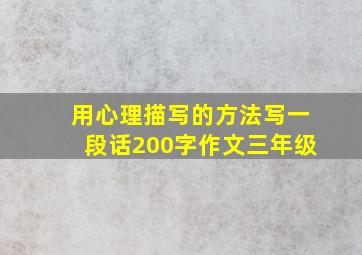 用心理描写的方法写一段话200字作文三年级